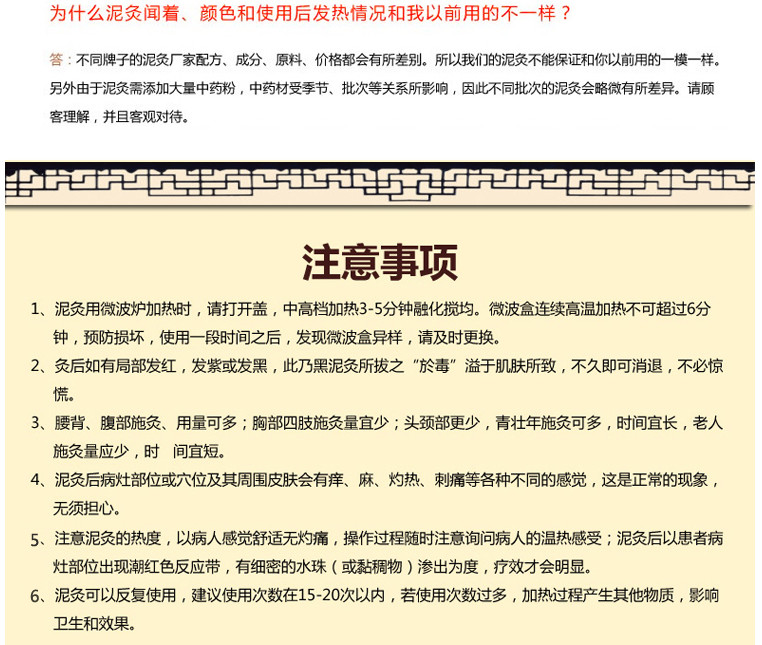 为什么泥灸闻着、颜色和使用后发热情况和我以前用的不一样？

答：不同牌子的泥灸厂家配方、成分、原料、价格都会有所差别。所以我们的泥灸不能保证和你以前用的一模一样。另外由于泥灸需添加大量中药粉，中药材受季节、批次等关系所影响，因此不同批次的泥灸会略微有所差异。请顾客理解，并且客观对待。

注意事项

1、泥灸用微波炉加热时，请打开盖，中高档加热3-5分钟融化搅均。微波盒连续高温加热不可超过6分钟，预防损坏，使用一段时间之后，发现微波盒异样，请及时更换。

2、灸后如有局部发红，发紫或发黑，此乃黑泥灸所拔之“於毒”溢于肌肤所致，不久即可消退，不必惊慌。

3、腰背、腹部施灸、用量可多；胸部四肢施灸量宜少；头颈部更少，青壮年施灸可多，时间宜长，老人施灸量应少，时 间宜短。

4、泥灸后病灶部位或穴位及其周围皮肤会有痒、麻、灼热、刺痛等各种不同的感觉，这是正常的现象，无须担心。

5、注意泥灸的热度，以病人感觉舒适无灼痛，操作过程随时注意询问病人的温热感受；泥灸后以患者病灶部位出现潮红色反应带，有细密的水珠（或黏稠物）渗出为度，疗效才会明显。

6、泥灸可以反复使用，建议使用次数在15-20次以内，若使用次数过多，加热过程产生其他物质，影响卫生和效果。